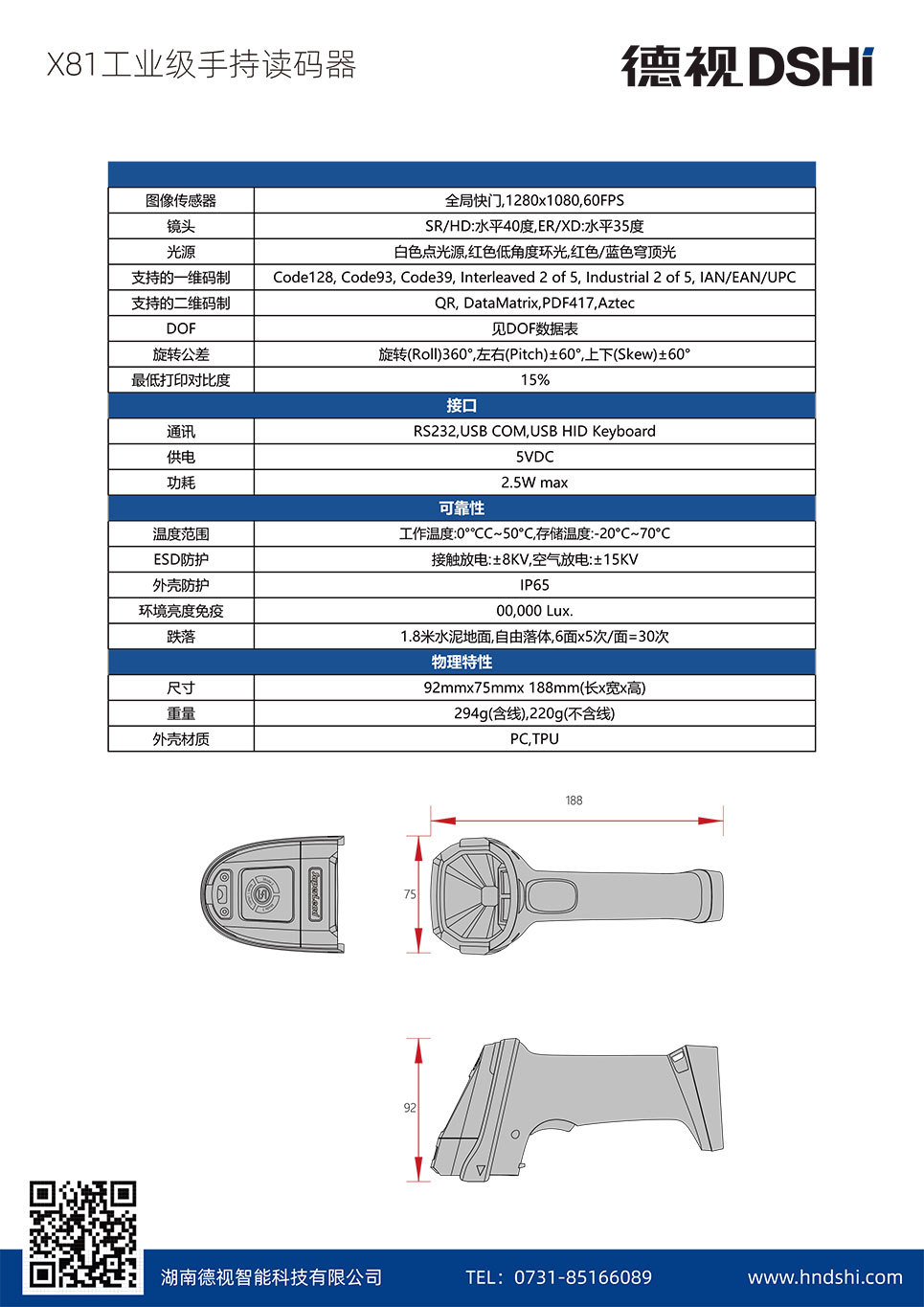 X81工业级手持读码器

德视DSHi

| | |
|---|---|
| 图像传感器 | 全局快门,1280x1080,60FPS |
| 镜头 | SR/HD:水平40度,ER/XD:水平35度 |
| 光源 | 白色点光源,红色低角度环光,红色/蓝色穹顶光 |
| 支持的一维码制 | Code128, Code93, Code39, Interleaved 2 of 5, Industrial 2 of 5, IAN/EAN/UPC |
| 支持的二维码制 | QR, DataMatrix,PDF417,Aztec |
| DOF | 见DOF数据表 |
| 旋转公差 | 旋转(Roll)360°,左右(Pitch)±60°,上下(Skew)±60° |
| 最低打印对比度 | 15% |
| 接口 | |
| 通讯 | RS232,USB COM,USB HID Keyboard |
| 供电 | 5VDC |
| 功耗 | 2.5W max |
| 可靠性 | |
| 温度范围 | 工作温度:0°CC~50°C,存储温度:-20°C~70°C |
| ESD防护 | 接触放电:±8KV,空气放电:±15KV |
| 外壳防护 | IP65 |
| 环境亮度免疫 | 00,000 Lux. |
| 跌落 | 1.8米水泥地面,自由落体,6面x5次/面=30次 |
| 物理特性 | |
| 尺寸 | 92mmx75mmx 188mm(长x宽x高) |
| 重量 | 294g(含线),220g(不含线) |
| 外壳材质 | PC,TPU |

188

75

92

湖南德视智能科技有限公司 TEL: 0731-85166089 www.hndshi.com